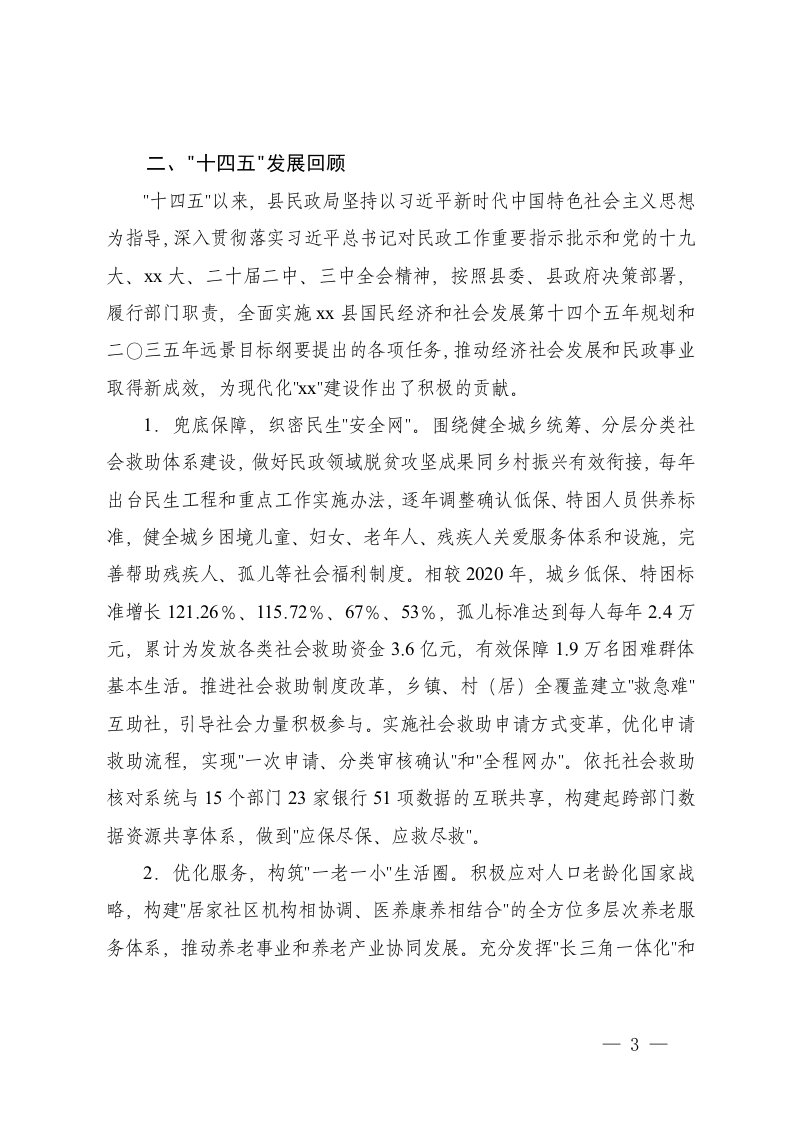 二、"十四五"发展回顾

"十四五"以来，县民政局坚持以习近平新时代中国特色社会主义思想为指导，深入贯彻落实习近平总书记对民政工作重要指示批示和党的十九大、xx 大、二十届二中、三中全会精神，按照县委、县政府决策部署，履行部门职责，全面实施 xx 县国民经济和社会发展第十四个五年规划和二〇三五年远景目标纲要提出的各项任务，推动经济社会发展和民政事业取得新成效，为现代化"xx"建设作出了积极的贡献。

1．兜底保障，织密民生"安全网"。围绕健全城乡统筹、分层分类社会救助体系建设，做好民政领域脱贫攻坚成果同乡村振兴有效衔接，每年出台民生工程和重点工作实施办法，逐年调整确认低保、特困人员供养标准，健全城乡困境儿童、妇女、老年人、残疾人关爱服务体系和设施，完善帮助残疾人、孤儿等社会福利制度。相较 2020 年，城乡低保、特困标准增长 121.26％、115.72％、67％、53％，孤儿标准达到每人每年 2.4 万元，累计为发放各类社会救助资金 3.6 亿元，有效保障 1.9 万名困难群体基本生活。推进社会救助制度改革，乡镇、村（居）全覆盖建立"救急难"互助社，引导社会力量积极参与。实施社会救助申请方式变革，优化申请救助流程，实现"一次申请、分类审核确认"和"全程网办"。依托社会救助核对系统与 15 个部门 23 家银行 51 项数据的互联共享，构建起跨部门数据资源共享体系，做到"应保尽保、应救尽救"。

2．优化服务，构筑"一老一小"生活圈。积极应对人口老龄化国家战略，构建"居家社区机构相协调、医养康养相结合"的全方位多层次养老服务体系，推动养老事业和养老产业协同发展。充分发挥"长三角一体化"和

— 3 —